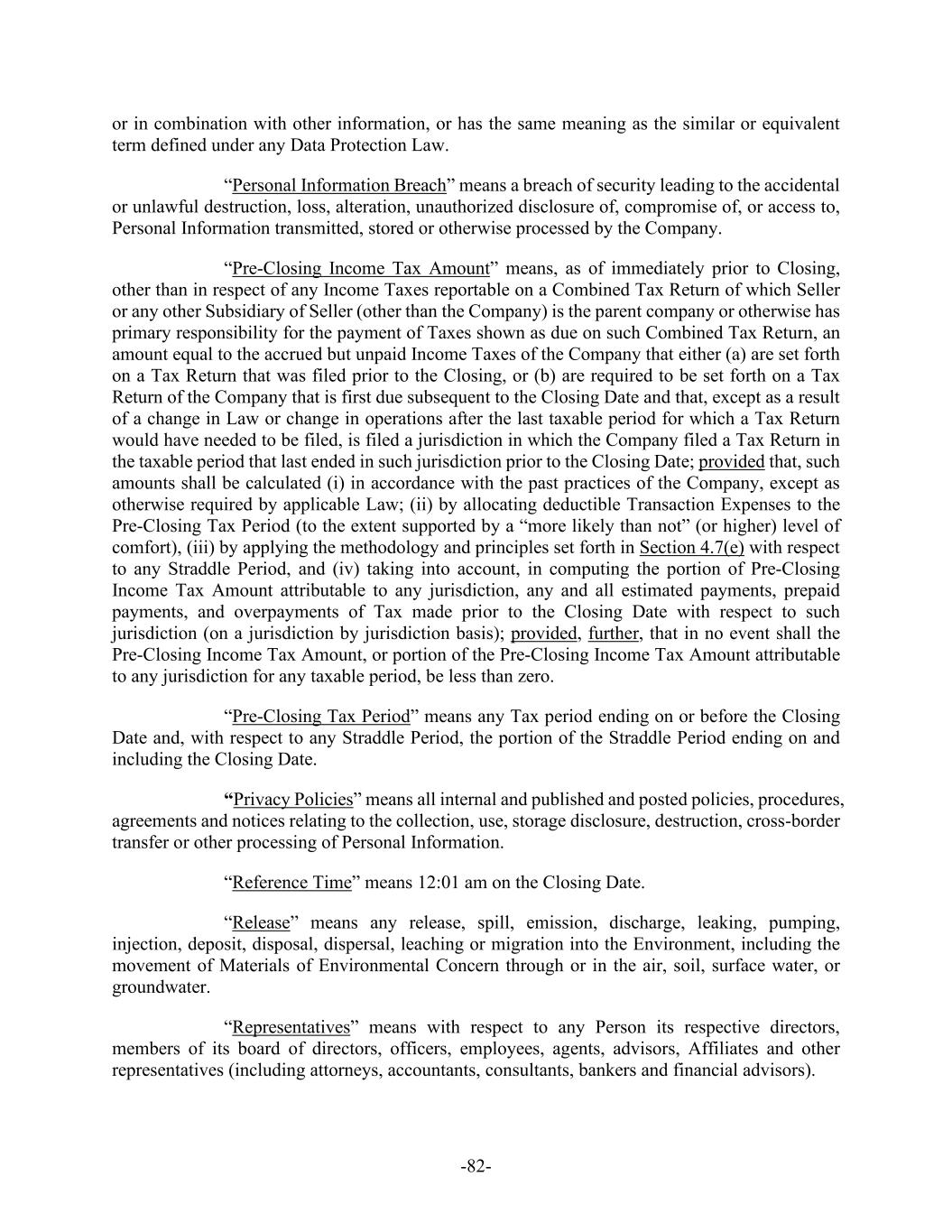 or in combination with other information, or has the same meaning as the similar or equivalent term defined under any Data Protection Law.

“Personal Information Breach” means a breach of security leading to the accidental or unlawful destruction, loss, alteration, unauthorized disclosure of, compromise of, or access to, Personal Information transmitted, stored or otherwise processed by the Company.

“Pre-Closing Income Tax Amount” means, as of immediately prior to Closing, other than in respect of any Income Taxes reportable on a Combined Tax Return of which Seller or any other Subsidiary of Seller (other than the Company) is the parent company or otherwise has primary responsibility for the payment of Taxes shown as due on such Combined Tax Return, an amount equal to the accrued but unpaid Income Taxes of the Company that either (a) are set forth on a Tax Return that was filed prior to the Closing, or (b) are required to be set forth on a Tax Return of the Company that is first due subsequent to the Closing Date and that, except as a result of a change in Law or change in operations after the last taxable period for which a Tax Return would have needed to be filed, is filed a jurisdiction in which the Company filed a Tax Return in the taxable period that last ended in such jurisdiction prior to the Closing Date; provided that, such amounts shall be calculated (i) in accordance with the past practices of the Company, except as otherwise required by applicable Law; (ii) by allocating deductible Transaction Expenses to the Pre-Closing Tax Period (to the extent supported by a “more likely than not” (or higher) level of comfort), (iii) by applying the methodology and principles set forth in Section 4.7(e) with respect to any Straddle Period, and (iv) taking into account, in computing the portion of Pre-Closing Income Tax Amount attributable to any jurisdiction, any and all estimated payments, prepaid payments, and overpayments of Tax made prior to the Closing Date with respect to such jurisdiction (on a jurisdiction by jurisdiction basis); provided, further, that in no event shall the Pre-Closing Income Tax Amount, or portion of the Pre-Closing Income Tax Amount attributable to any jurisdiction for any taxable period, be less than zero.

“Pre-Closing Tax Period” means any Tax period ending on or before the Closing Date and, with respect to any Straddle Period, the portion of the Straddle Period ending on and including the Closing Date.

“Privacy Policies” means all internal and published and posted policies, procedures, agreements and notices relating to the collection, use, storage disclosure, destruction, cross-border transfer or other processing of Personal Information.

“Reference Time” means 12:01 am on the Closing Date.

“Release” means any release, spill, emission, discharge, leaking, pumping, injection, deposit, disposal, dispersal, leaching or migration into the Environment, including the movement of Materials of Environmental Concern through or in the air, soil, surface water, or groundwater.

“Representatives” means with respect to any Person its respective directors, members of its board of directors, officers, employees, agents, advisors, Affiliates and other representatives (including attorneys, accountants, consultants, bankers and financial advisors).

-82-